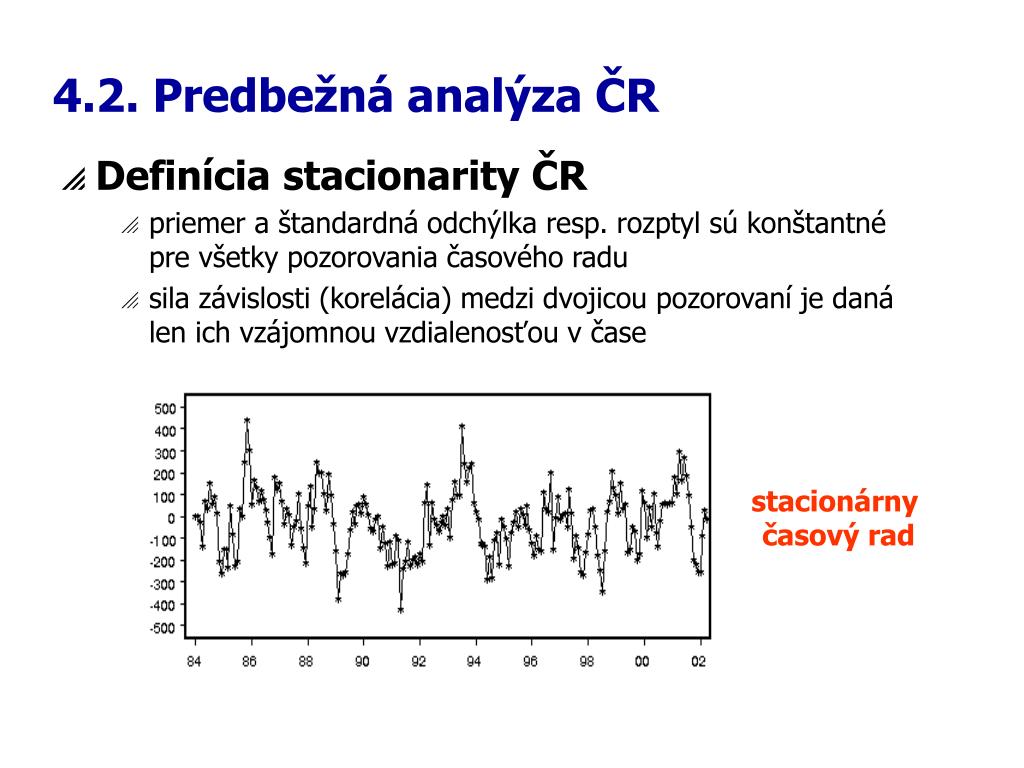 4.2. Predbežná analýza ČR

Definícia stacionarity ČR

priemer a štandardná odchýlka resp. rozptyl sú konštantné pre všetky pozorovania časového radu

sila závislosti (korelácia) medzi dvojicou pozorovaní je daná len ich vzájomnou vzdialenosťou v čase

500
400
300
200
100
0
-100
-200
-300
-400
-500

84 86 88 90 92 94 96 98 00 02

stacionárny časový rad